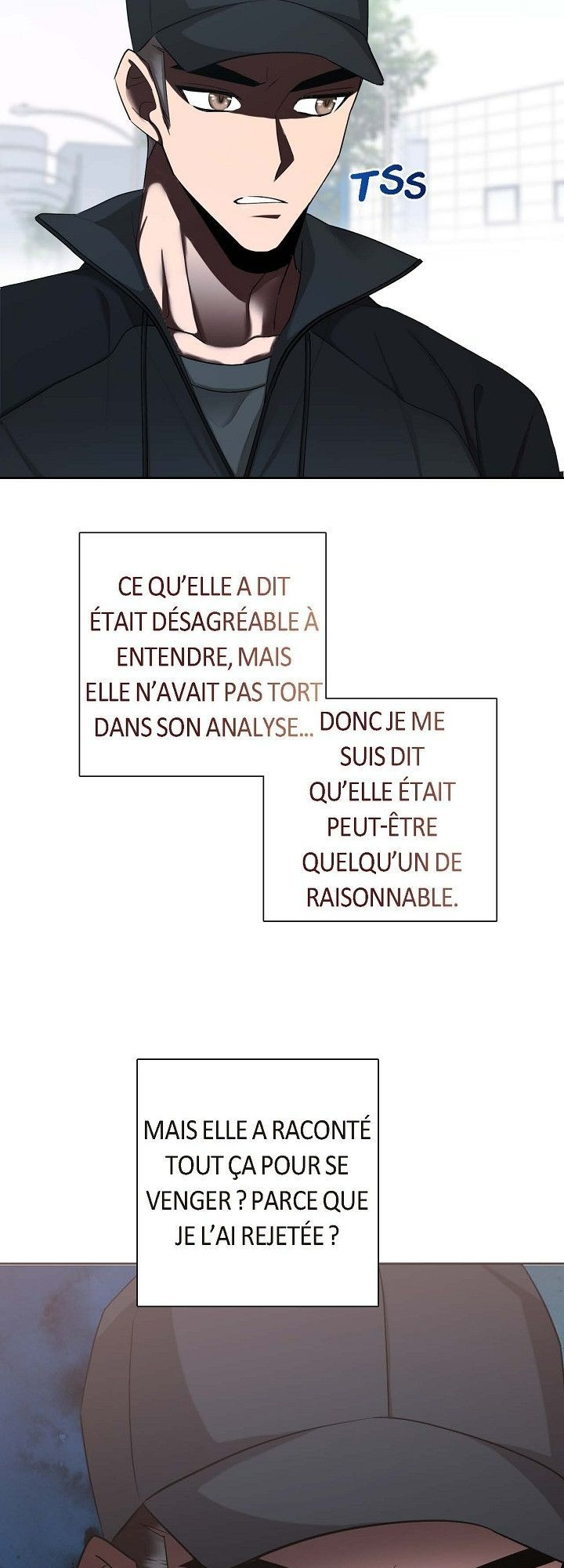 TSS

CE QU'ELLE A DIT ÉTAIT DÉSAGRÉABLE À ENTENDRE, MAIS ELLE N'AVAIT PAS TORT DANS SON ANALYSE...

DONC JE ME SUIS DIT QU'ELLE ÉTAIT PEUT-ÊTRE QUELQU'UN DE RAISONNABLE.

MAIS ELLE A RACONTÉ TOUT ÇA POUR SE VENGER ? PARCE QUE JE L'AI REJETÉE ?